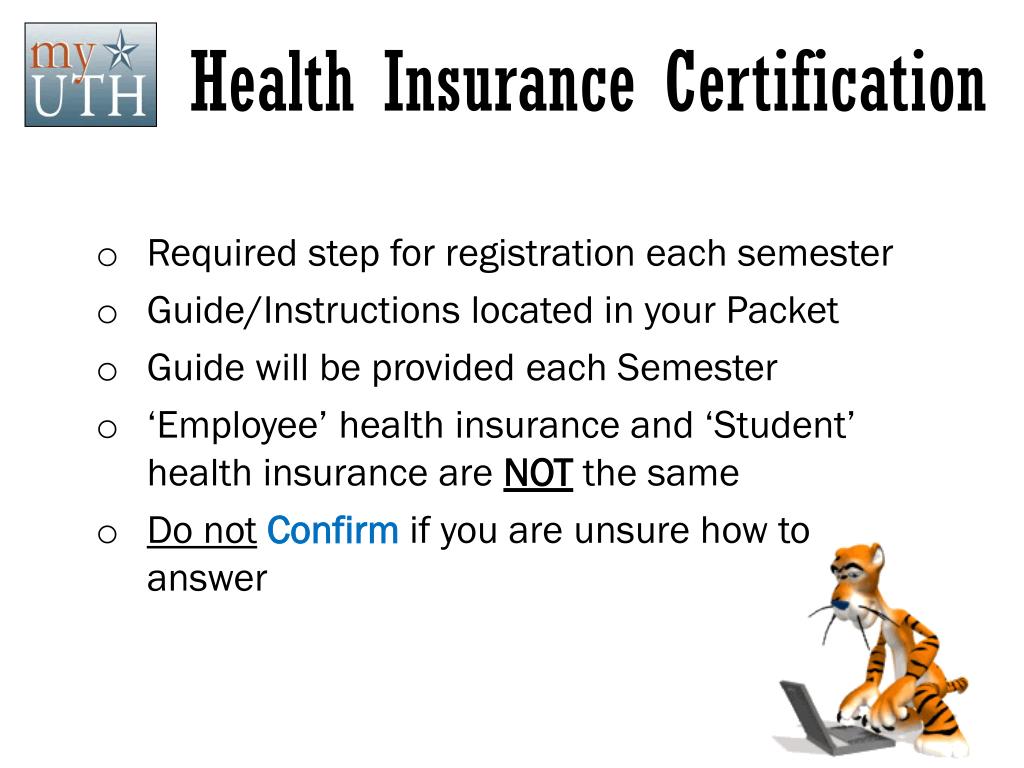 my UTH

Health Insurance Certification

o Required step for registration each semester
o Guide/Instructions located in your Packet
o Guide will be provided each Semester
o ‘Employee’ health insurance and ‘Student’ health insurance are NOT the same
o Do not Confirm if you are unsure how to answer